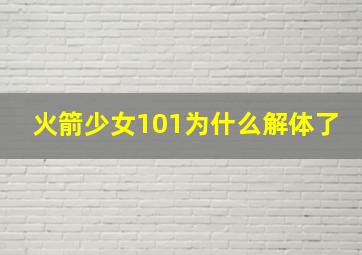 火箭少女101为什么解体了